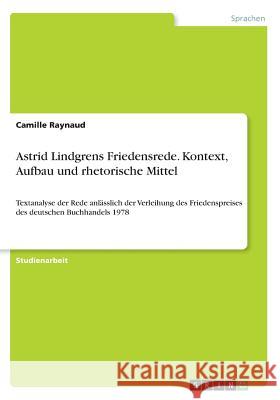 Sprachen

Camille Raynaud

Astrid Lindgrens Friedensrede. Kontext, Aufbau und rhetorische Mittel

Textanalyse der Rede anlässlich der Verleihung des Friedenspreises des deutschen Buchhandels 1978

Studienarbeit

Kraina Książek